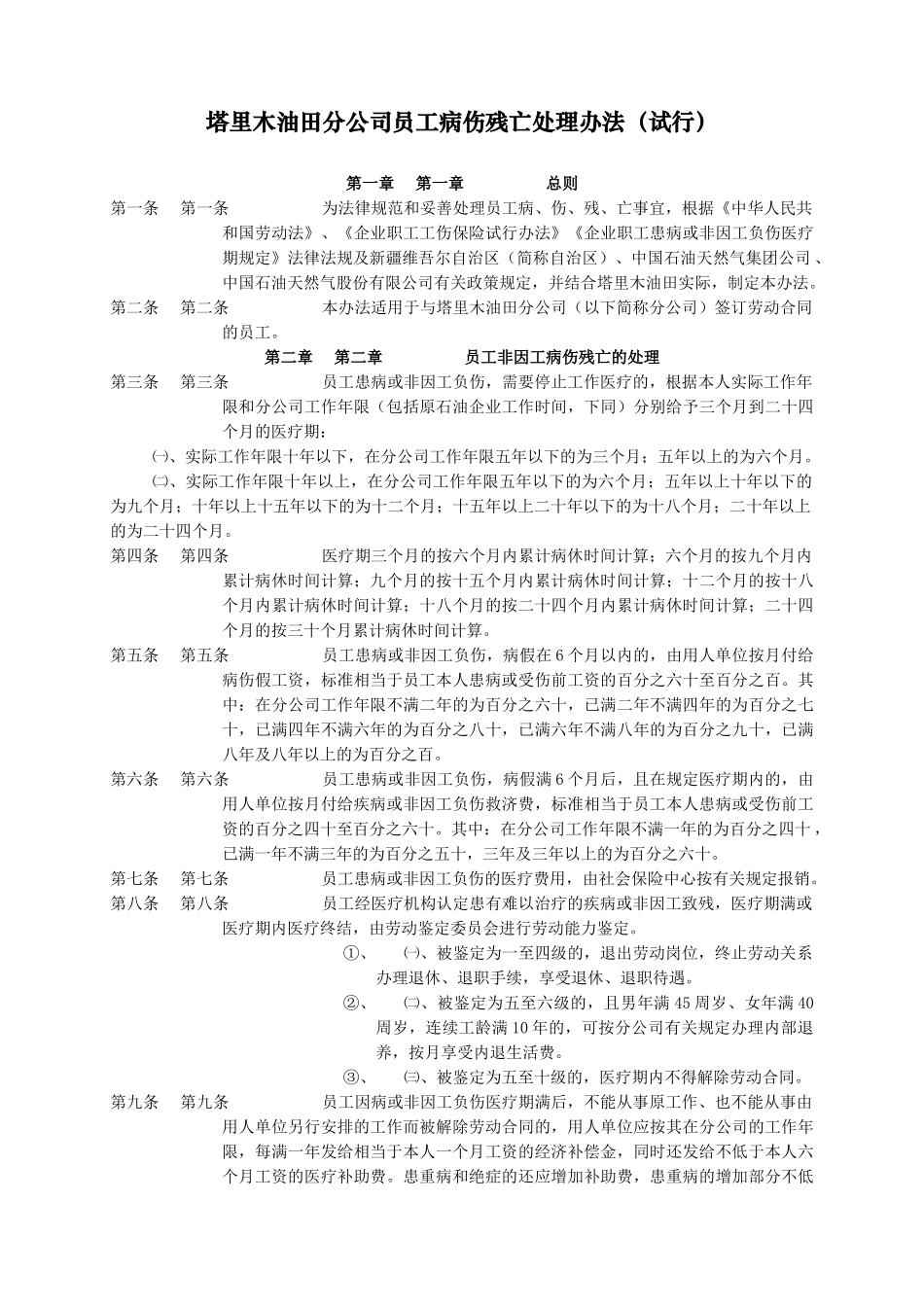 塔里木油田分公司员工病伤残亡处理办法（试行）

第一章　第一章　　总则

第一条　第一条　　为法律规范和妥善处理员工病、伤、残、亡事宜，根据《中华人民共和国劳动法》、《企业职工工伤保险试行办法》《企业职工患病或非因工负伤医疗期规定》法律法规及新疆维吾尔自治区（简称自治区）、中国石油天然气集团公司、中国石油天然气股份有限公司有关政策规定，并结合塔里木油田实际，制定本办法。

第二条　第二条　　本办法适用于与塔里木油田分公司（以下简称分公司）签订劳动合同的员工。

第二章　第二章　　员工非因工病伤残亡的处理

第三条　第三条　　员工患病或非因工负伤，需要停止工作医疗的，根据本人实际工作年限和分公司工作年限（包括原石油企业工作时间，下同）分别给予三个月到二十四个月的医疗期：

㈠、实际工作年限十年以下，在分公司工作年限五年以下的为三个月；五年以上的为六个月。

㈡、实际工作年限十年以上，在分公司工作年限五年以下的为六个月；五年以上十年以下的为九个月；十年以上十五年以下的为十二个月；十五年以上二十年以下的为十八个月；二十年以上的为二十四个月。

第四条　第四条　　医疗期三个月的按六个月内累计病休时间计算；六个月的按九个月内累计病休时间计算；九个月的按十五个月内累计病休时间计算；十二个月的按十八个月内累计病休时间计算；十八个月的按二十四个月内累计病休时间计算；二十四个月的按三十个月累计病休时间计算。

第五条　第五条　　员工患病或非因工负伤，病假在6个月以内的，由用人单位按月付给病伤假工资，标准相当于员工本人患病或受伤前工资的百分之六十至百分之百。其中：在分公司工作年限不满二年的为百分之六十，已满二年不满四年的为百分之七十，已满四年不满六年的为百分之八十，已满六年不满八年的为百分之九十，已满八年及八年以上的为百分之百。

第六条　第六条　　员工患病或非因工负伤，病假满6个月后，且在规定医疗期内的，由用人单位按月付给疾病或非因工负伤救济费，标准相当于员工本人患病或受伤前工资的百分之四十至百分之六十。其中：在分公司工作年限不满一年的为百分之四十，已满一年不满三年的为百分之五十，三年及三年以上的为百分之六十。

第七条　第七条　　员工患病或非因工负伤的医疗费用，由社会保险中心按有关规定报销。

第八条　第八条　　员工经医疗机构认定患有难以治疗的疾病或非因工致残，医疗期满或医疗期内医疗终结，由劳动鉴定委员会进行劳动能力鉴定。

①、　㈠、被鉴定为一至四级的，退出劳动岗位，终止劳动关系办理退休、退职手续，享受退休、退职待遇。

②、　㈡、被鉴定为五至六级的，且男年满45周岁、女年满40周岁，连续工龄满10年的，可按分公司有关规定办理内部退养，按月享受内退生活费。

③、　㈢、被鉴定为五至十级的，医疗期内不得解除劳动合同。

第九条　第九条　　员工因病或非因工负伤医疗期满后，不能从事原工作、也不能从事由用人单位另行安排的工作而被解除劳动合同的，用人单位应按其在分公司的工作年限，每满一年发给相当于本人一个月工资的经济补偿金，同时还发给不低于本人六个月工资的医疗补助费。患重病和绝症的还应增加补助费，患重病的增加部分不低